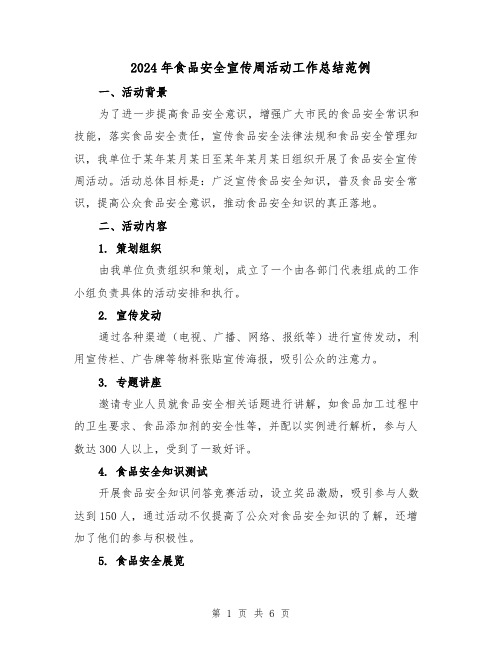 2024年食品安全宣传周活动工作总结范例

一、活动背景

为了进一步提高食品安全意识，增强广大市民的食品安全常识和技能，落实食品安全责任，宣传食品安全法律法规和食品安全管理知识，我单位于某年某月某日至某年某月某日组织开展了食品安全宣传周活动。活动总体目标是：广泛宣传食品安全知识，普及食品安全常识，提高公众食品安全意识，推动食品安全知识的真正落地。

二、活动内容

1. 策划组织

由我单位负责组织和策划，成立了一个由各部门代表组成的工作小组负责具体的活动安排和执行。

2. 宣传发动

通过各种渠道（电视、广播、网络、报纸等）进行宣传发动，利用宣传栏、广告牌等物料张贴宣传海报，吸引公众的注意力。

3. 专题讲座

邀请专业人员就食品安全相关话题进行讲解，如食品加工过程中的卫生要求、食品添加剂的安全性等，并配以实例进行解析，参与人数达300人以上，受到了一致好评。

4. 食品安全知识测试

开展食品安全知识问答竞赛活动，设立奖品激励，吸引参与人数达到150人，通过活动不仅提高了公众对食品安全知识的了解，还增加了他们的参与积极性。

5. 食品安全展览

第 1 页 共 6 页